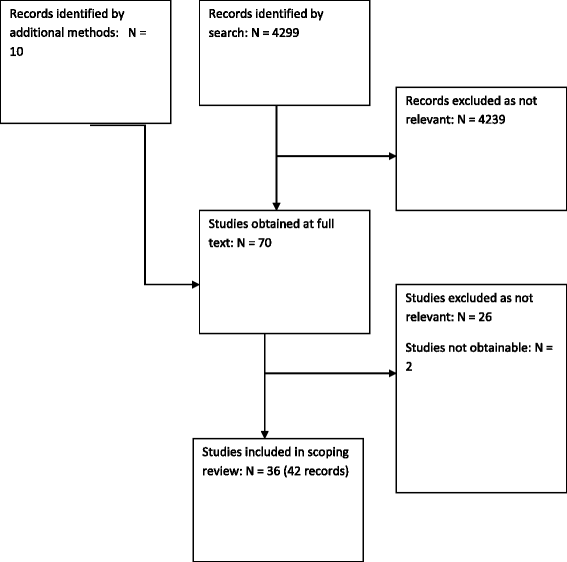 Records identified by additional methods: N = 10

Records identified by search: N = 4299

Records excluded as not relevant: N = 4239

Studies obtained at full text: N = 70

Studies excluded as not relevant: N = 26

Studies not obtainable: N = 2

Studies included in scoping review: N = 36 (42 records)